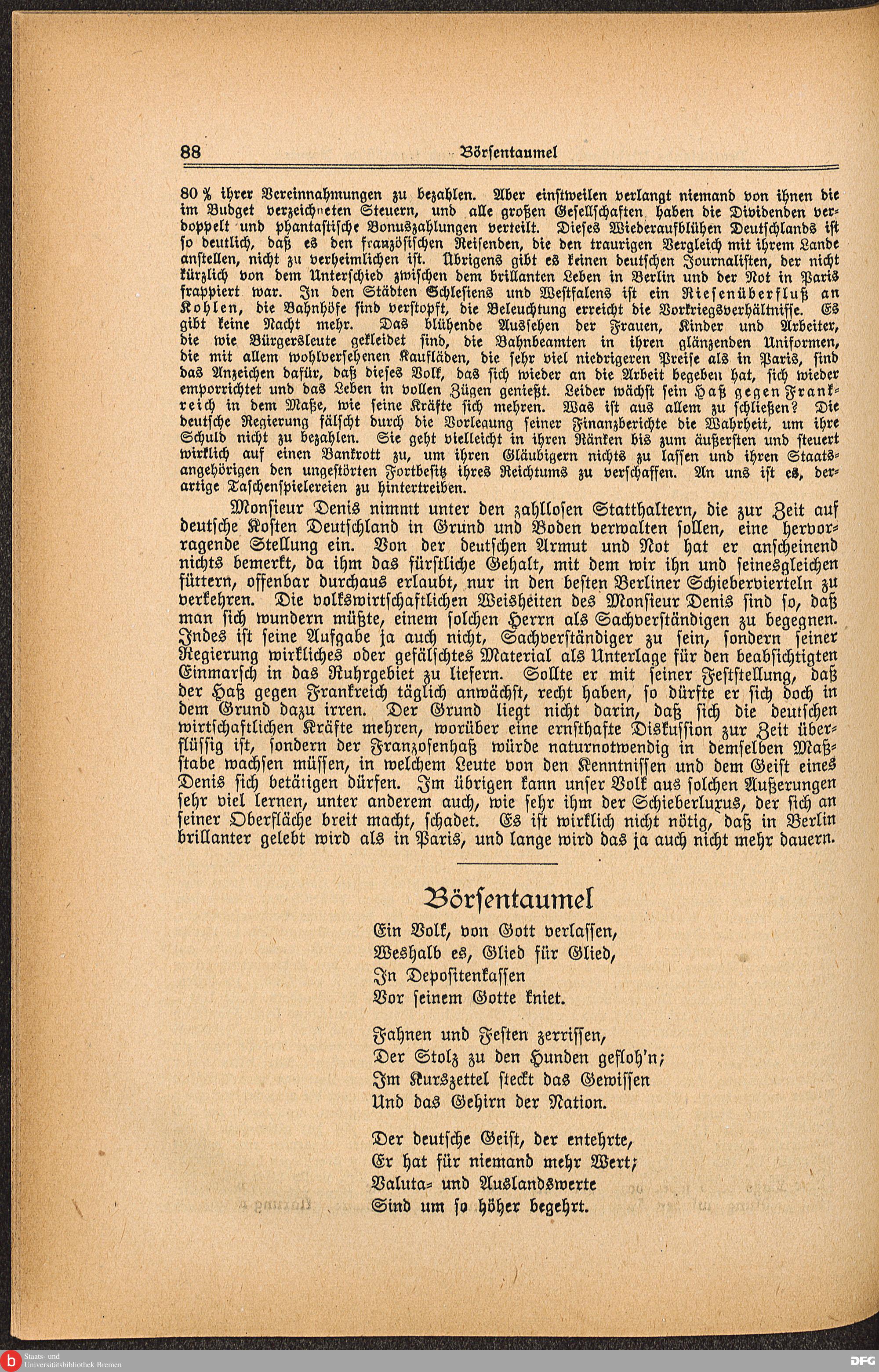 88 Börsentaumel

80 % ihrer Vereinnahmungen zu bezahlen. Aber einstweilen verlangt niemand von ihnen die im Budget verzeichneten Steuern, und alle großen Gesellschaften haben die Dividenden verdoppelt und phantastische Bonuszahlungen verteilt. Dieses Wiederaufblühen Deutschlands ist so deutlich, daß es den französischen Reisenden, die den traurigen Vergleich mit ihrem Lande anstellen, nicht zu verheimlichen ist. Übrigens gibt es keinen deutschen Journalisten, der nicht kürzlich von dem Unterschied zwischen dem brillanten Leben in Berlin und der Not in Paris frappiert war. In den Städten Schlesiens und Westfalens ist ein Riesenüberfluß an Kohlen, die Bahnhöfe sind verstopft, die Beleuchtung erreicht die Vorkriegsverhältnisse. Es gibt keine Nacht mehr. Das blühende Aussehen der Frauen, Kinder und Arbeiter, die wie Bürgersleute gekleidet sind, die Bahnbeamten in ihren glänzenden Uniformen, die mit allem wohlversehenen Kaufläden, die sehr viel niedrigeren Preise als in Paris, sind das Anzeichen dafür, daß dieses Volk, das sich wieder an die Arbeit begeben hat, sich wieder emporrichtet und das Leben in vollen Zügen genießt. Leider wächst sein Haß gegen Frankreich in dem Maße, wie seine Kräfte sich mehren. Was ist aus allem zu schließen? Die deutsche Regierung fälscht durch die Vorlegung seiner Finanzberichte die Wahrheit, um ihre Schuld nicht zu bezahlen. Sie geht vielleicht in ihren Ränken bis zum äußersten und steuert wirklich auf einen Bankrott zu, um ihren Gläubigern nichts zu lassen und ihren Staatsangehörigen den ungestörten Fortbesitz ihres Reichtums zu verschaffen. An uns ist es, derartige Taschenspielereien zu hintertreiben.

Monsieur Denis nimmt unter den zahllosen Statthaltern, die zur Zeit auf deutsche Kosten Deutschland in Grund und Boden verwalten sollen, eine hervorragende Stellung ein. Von der deutschen Armut und Not hat er anscheinend nichts bemerkt, da ihm das fürstliche Gehalt, mit dem wir ihn und seinesgleichen füttern, offenbar durchaus erlaubt, nur in den besten Berliner Schiebervierteln zu verkehren. Die volkswirtschaftlichen Weisheiten des Monsieur Denis sind so, daß man sich wundern müßte, einem solchen Herrn als Sachverständigen zu begegnen. Indes ist seine Aufgabe ja auch nicht, Sachverständiger zu sein, sondern seiner Regierung wirkliches oder gefälschtes Material als Unterlage für den beabsichtigten Einmarsch in das Ruhrgebiet zu liefern. Sollte er mit seiner Feststellung, daß der Haß gegen Frankreich täglich anwächst, recht haben, so dürfte er sich doch in dem Grund dazu irren. Der Grund liegt nicht darin, daß sich die deutschen wirtschaftlichen Kräfte mehren, worüber eine ernsthafte Diskussion zur Zeit überflüssig ist, sondern der Franzosenhaß würde naturnotwendig in demselben Maßstabe wachsen müssen, in welchem Leute von den Kenntnissen und dem Geist eines Denis sich betätigen dürfen. Im übrigen kann unser Volk aus solchen Äußerungen sehr viel lernen, unter anderem auch, wie sehr ihm der Schieberluxus, der sich an seiner Oberfläche breit macht, schadet. Es ist wirklich nicht nötig, daß in Berlin brillanter gelebt wird als in Paris, und lange wird das ja auch nicht mehr dauern.

Börsentaumel

Ein Volk, von Gott verlassen,
Weshalb es, Glied für Glied,
In Depositenkassen
Vor seinem Gotte kniet.

Fahnen und Festen zerrissen,
Der Stolz zu den Hunden gefloh'n;
Im Kurszettel steckt das Gewissen
Und das Gehirn der Nation.

Der deutsche Geist, der entehrte,
Er hat für niemand mehr Wert;
Valuta- und Auslandswerte
Sind um so höher begehrt.

Staats- und Universitätsbibliothek Bremen
DFG